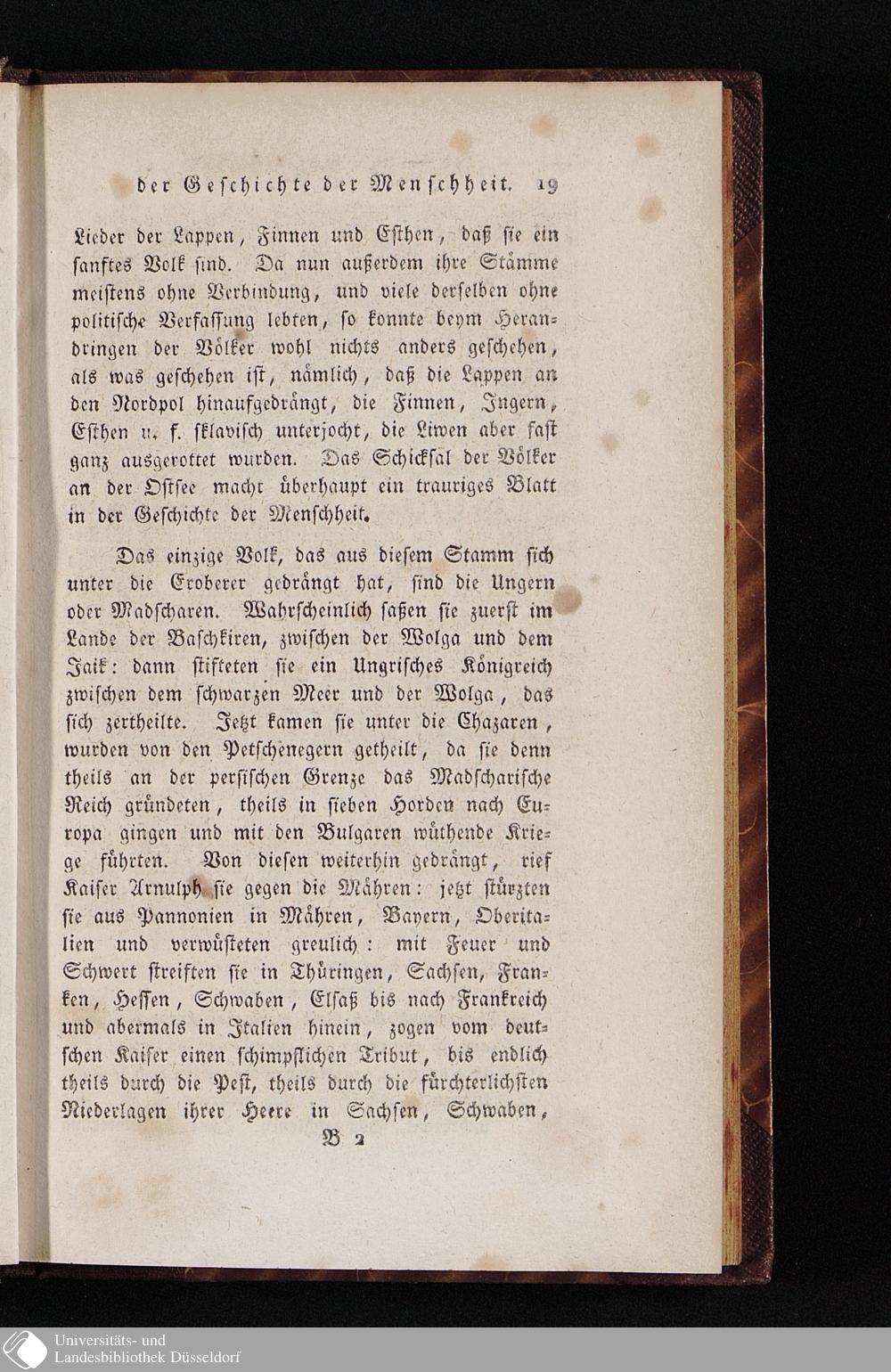 der Geschichte der Menschheit. 19

Lieder der Lappen, Finnen und Esthen, daß sie ein sanftes Volk sind. Da nun außerdem ihre Stämme meistens ohne Verbindung, und viele derselben ohne politische Verfassung lebten, so konnte beym Herandringen der Völker wohl nichts anders geschehen, als was geschehen ist, nämlich, daß die Lappen an den Nordpol hinaufgedrängt, die Finnen, Ingern, Esthen u. f. sklavisch unterjocht, die Liwen aber fast ganz ausgerottet wurden. Das Schicksal der Völker an der Ostsee macht überhaupt ein trauriges Blatt in der Geschichte der Menschheit.

Das einzige Volk, das aus diesem Stamm sich unter die Eroberer gedrängt hat, sind die Ungern oder Madscharen. Wahrscheinlich saßen sie zuerst im Lande der Baschkiren, zwischen der Wolga und dem Jaik: dann stifteten sie ein Ungrisches Königreich zwischen dem schwarzen Meer und der Wolga, das sich zertheilte. Jetzt kamen sie unter die Chazaren, wurden von den Petschenegern getheilt, da sie denn theils an der persischen Grenze das Madscharische Reich gründeten, theils in sieben Horden nach Europa gingen und mit den Bulgaren wüthende Kriege führten. Von diesen weiterhin gedrängt, rief Kaiser Arnulph sie gegen die Mähren: jetzt stürzten sie aus Pannonien in Mähren, Bayern, Oberitalien und verwüsteten greulich: mit Feuer und Schwert streiften sie in Thüringen, Sachsen, Franken, Hessen, Schwaben, Elsaß bis nach Frankreich und abermals in Italien hinein, zogen vom deutschen Kaiser einen schimpflichen Tribut, bis endlich theils durch die Pest, theils durch die fürchterlichsten Niederlagen ihrer Heere in Sachsen, Schwaben,

B 2

Universitäts- und Landesbibliothek Düsseldorf